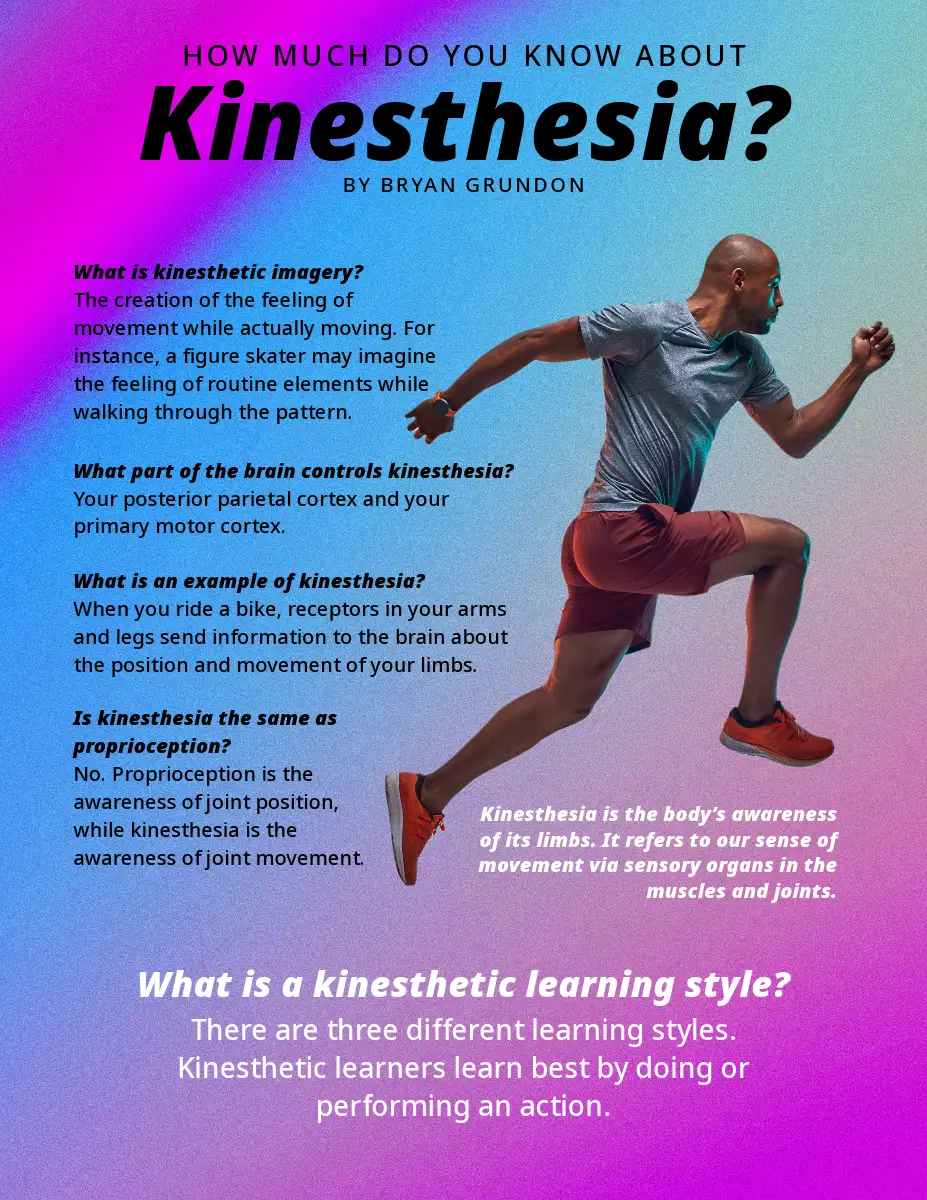 HOW MUCH DO YOU KNOW ABOUT

Kinesthesia?

BY BRYAN GRUNDON

What is kinesthetic imagery?
The creation of the feeling of movement while actually moving. For instance, a figure skater may imagine the feeling of routine elements while walking through the pattern.

What part of the brain controls kinesthesia?
Your posterior parietal cortex and your primary motor cortex.

What is an example of kinesthesia?
When you ride a bike, receptors in your arms and legs send information to the brain about the position and movement of your limbs.

Is kinesthesia the same as proprioception?
No. Proprioception is the awareness of joint position, while kinesthesia is the awareness of joint movement.

Kinesthesia is the body's awareness of its limbs. It refers to our sense of movement via sensory organs in the muscles and joints.

What is a kinesthetic learning style?
There are three different learning styles. Kinesthetic learners learn best by doing or performing an action.